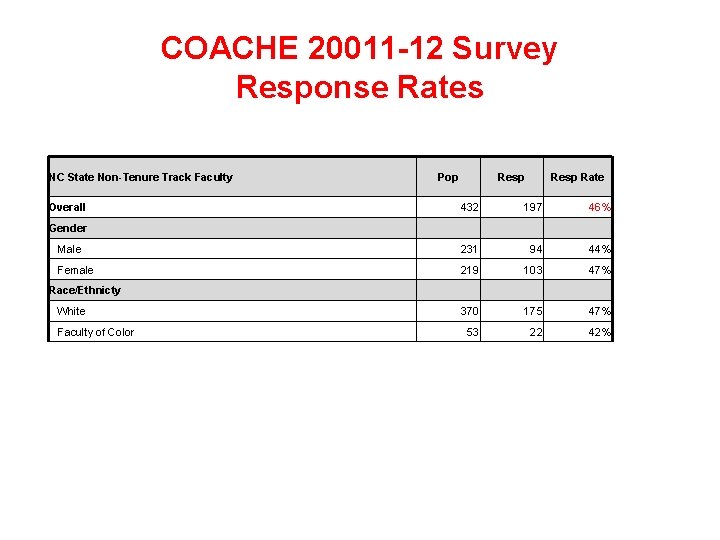 COACHE 20011-12 Survey
Response Rates

| NC State Non-Tenure Track Faculty | Pop | Resp | Resp Rate |
|---|---|---|---|
| Overall | 432 | 197 | 46% |
| Gender | | | |
| Male | 231 | 94 | 44% |
| Female | 219 | 103 | 47% |
| Race/Ethnicty | | | |
| White | 370 | 175 | 47% |
| Faculty of Color | 53 | 22 | 42% |